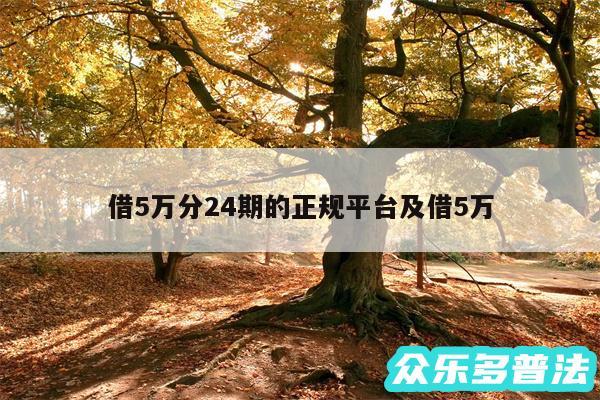 借5万分24期的正规平台及借5万

众乐多普法